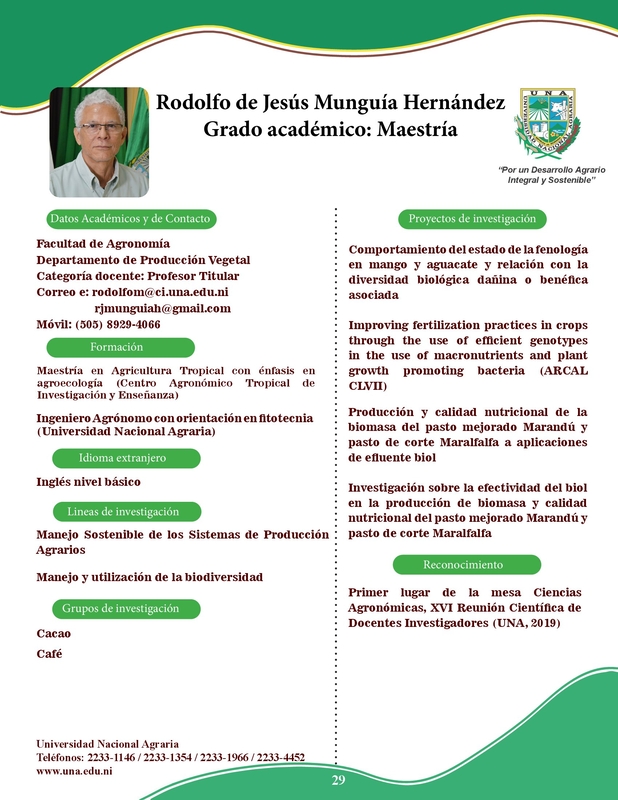 Rodolfo de Jesús Munguía Hernández
Grado académico: Maestría

UNA
UNIVERSIDAD NACIONAL AGRARIA

"Por un Desarrollo Agrario Integral y Sostenible"

Datos Académicos y de Contacto

Facultad de Agronomía
Departamento de Producción Vegetal
Categoría docente: Profesor Titular
Correo e: rodolfom@ci.una.edu.ni
rjmunguiah@gmail.com
Móvil: (505) 8929-4066

Formación

Maestría en Agricultura Tropical con énfasis en agroecología (Centro Agronómico Tropical de Investigación y Enseñanza)

Ingeniero Agrónomo con orientación en fitotecnia (Universidad Nacional Agraria)

Idioma extranjero

Inglés nivel básico

Lineas de investigación

Manejo Sostenible de los Sistemas de Producción Agrarios

Manejo y utilización de la biodiversidad

Grupos de investigación

Cacao

Café

Proyectos de investigación

Comportamiento del estado de la fenología en mango y aguacate y relación con la diversidad biológica dañina o benéfica asociada

Improving fertilization practices in crops through the use of efficient genotypes in the use of macronutrients and plant growth promoting bacteria (ARCAL CLVII)

Producción y calidad nutricional de la biomasa del pasto mejorado Marandú y pasto de corte Maralfalfa a aplicaciones de efluente biol

Investigación sobre la efectividad del biol en la producción de biomasa y calidad nutricional del pasto mejorado Marandú y pasto de corte Maralfalfa

Reconocimiento

Primer lugar de la mesa Ciencias Agronómicas, XVI Reunión Científica de Docentes Investigadores (UNA, 2019)

Universidad Nacional Agraria
Teléfonos: 2233-1146 / 2233-1354 / 2233-1966 / 2233-4452
www.una.edu.ni

29